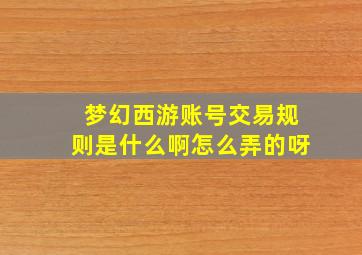 梦幻西游账号交易规则是什么啊怎么弄的呀